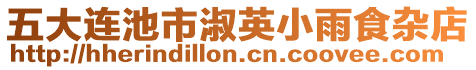 五大连池市淑英小雨食杂店
http://hherindillon.cn.coovee.com